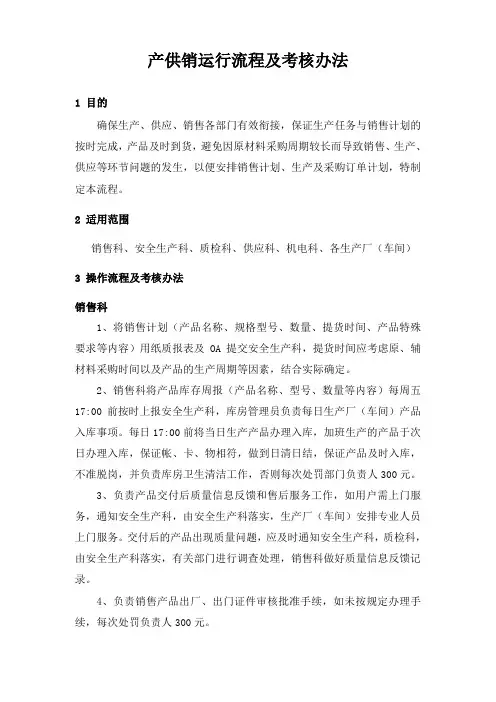 产供销运行流程及考核办法

1 目的

确保生产、供应、销售各部门有效衔接，保证生产任务与销售计划的按时完成，产品及时到货，避免因原材料采购周期较长而导致销售、生产、供应等环节问题的发生，以便安排销售计划、生产及采购订单计划，特制定本流程。

2 适用范围

销售科、安全生产科、质检科、供应科、机电科、各生产厂（车间）

3 操作流程及考核办法

销售科

1、将销售计划（产品名称、规格型号、数量、提货时间、产品特殊要求等内容）用纸质报表及 OA 提交安全生产科，提货时间应考虑原、辅材料采购时间以及产品的生产周期等因素，结合实际确定。

2、销售科将产品库存周报（产品名称、型号、数量等内容）每周五 17:00 前按时上报安全生产科，库房管理员负责每日生产厂（车间）产品入库事项。每日 17:00 前将当日生产产品办理入库，加班生产的产品于次日办理入库，保证帐、卡、物相符，做到日清日结，保证产品及时入库，不准脱岗，并负责库房卫生清洁工作，否则每次处罚部门负责人 300 元。

3、负责产品交付后质量信息反馈和售后服务工作，如用户需上门服务，通知安全生产科，由安全生产科落实，生产厂（车间）安排专业人员上门服务。交付后的产品出现质量问题，应及时通知安全生产科，质检科，由安全生产科落实，有关部门进行调查处理，销售科做好质量信息反馈记录。

4、负责销售产品出厂、出门证件审核批准手续，如未按规定办理手续，每次处罚负责人 300 元。